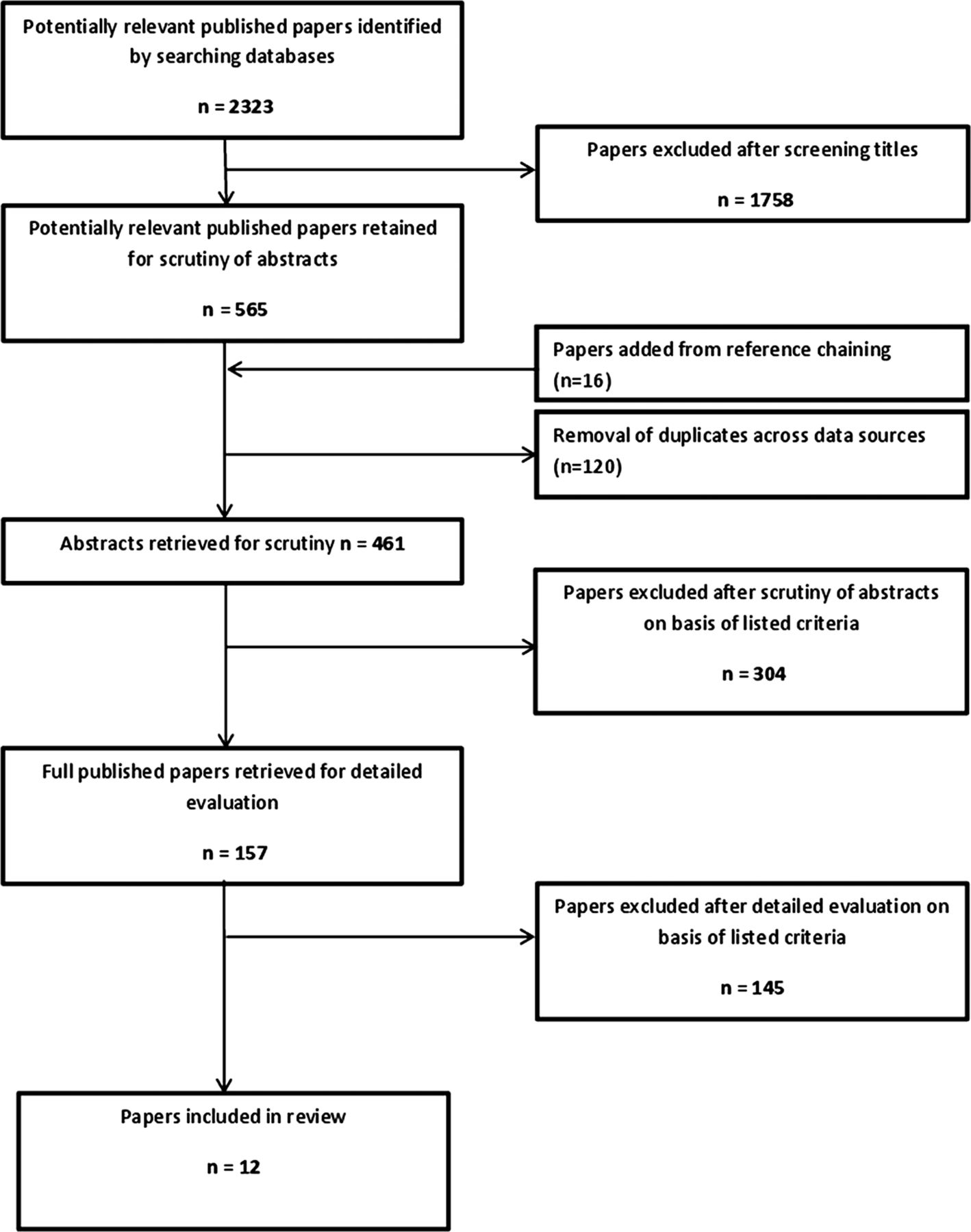 Potentially relevant published papers identified by searching databases

n = 2323

Papers excluded after screening titles

n = 1758

Potentially relevant published papers retained for scrutiny of abstracts

n = 565

Papers added from reference chaining (n=16)

Removal of duplicates across data sources (n=120)

Abstracts retrieved for scrutiny n = 461

Papers excluded after scrutiny of abstracts on basis of listed criteria

n = 304

Full published papers retrieved for detailed evaluation

n = 157

Papers excluded after detailed evaluation on basis of listed criteria

n = 145

Papers included in review

n = 12